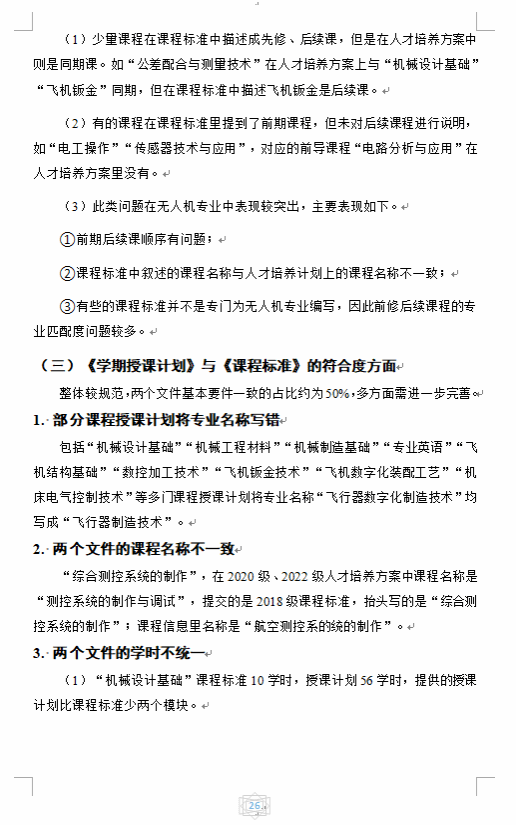 （1）少量课程在课程标准中描述成先修、后续课，但是在人才培养方案中则是同期课。如“公差配合与测量技术”在人才培养方案上与“机械设计基础”“飞机钣金”同期，但在课程标准中描述飞机钣金是后续课。

（2）有的课程在课程标准里提到了前期课程，但未对后续课程进行说明，如“电工操作”“传感器技术与应用”，对应的前导课程“电路分析与应用”在人才培养方案里没有。

（3）此类问题在无人机专业中表现较突出，主要表现如下。

①前期后续课顺序有问题；

②课程标准中叙述的课程名称与人才培养计划上的课程名称不一致；

③有些的课程标准并不是专门为无人机专业编写，因此前修后续课程的专业匹配度问题较多。

（三）《学期授课计划》与《课程标准》的符合度方面

整体较规范，两个文件基本要件一致的占比约为50%，多方面需进一步完善。

1. 部分课程授课计划将专业名称写错

包括“机械设计基础”“机械工程材料”“机械制造基础”“专业英语”“飞机结构基础”“数控加工技术”“飞机钣金技术”“飞机数字化装配工艺”“机床电气控制技术”等多门课程授课计划将专业名称“飞行器数字化制造技术”均写成“飞行器制造技术”。

2. 两个文件的课程名称不一致

“综合测控系统的制作”，在2020级、2022级人才培养方案中课程名称是“测控系统的制作与调试”，提交的是2018级课程标准，抬头写的是“综合测控系统的制作”；课程信息里名称是“航空测控系的统的制作”。

3. 两个文件的学时不统一

（1）“机械设计基础”课程标准10学时，授课计划56学时，提供的授课计划比课程标准少两个模块。

26